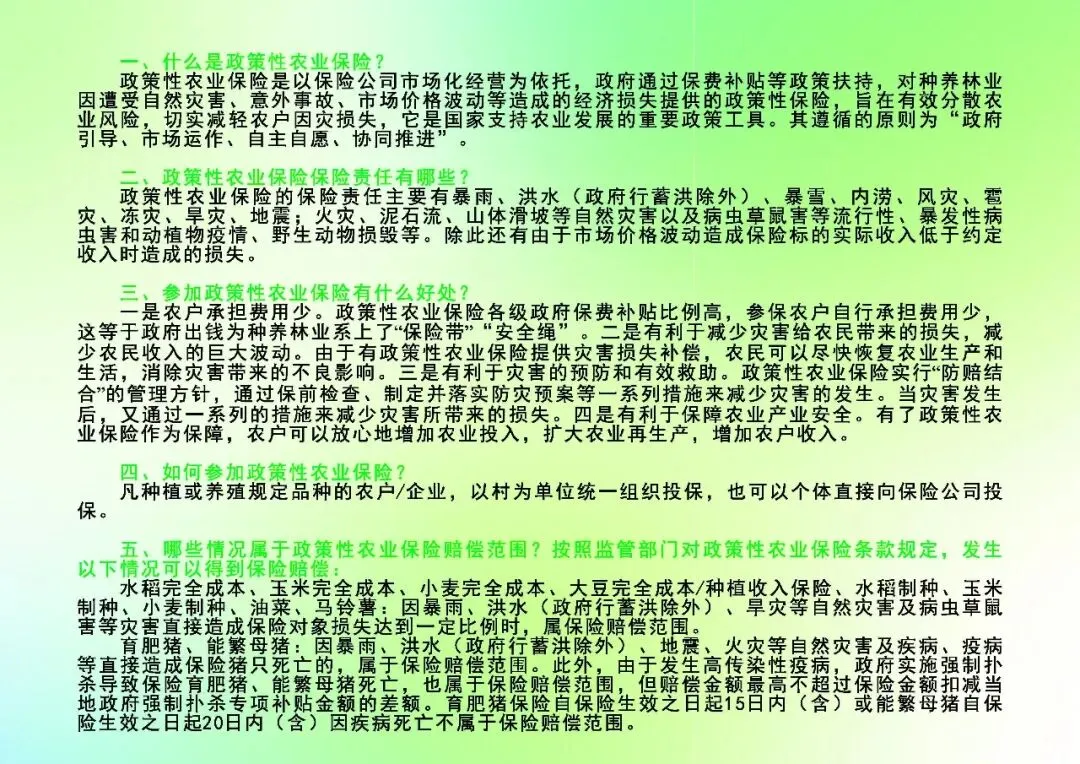 一、什么是政策性农业保险？

政策性农业保险是以保险公司市场化经营为依托，政府通过保费补贴等政策扶持，对种养林业因遭受自然灾害、意外事故、市场价格波动等造成的经济损失提供的政策性保险，旨在有效分散农业风险，切实减轻农户因灾损失，它是国家支持农业发展的重要政策工具。其遵循的原则为“政府引导、市场运作、自主自愿、协同推进”。

二、政策性农业保险保险责任有哪些？

政策性农业保险的保险责任主要有暴雨、洪水（政府行蓄洪除外）、暴雪、内涝、风灾、雹灾、冻灾、旱灾、地震；火灾、泥石流、山体滑坡等自然灾害以及病虫草鼠害等流行性、暴发性病虫害和动植物疫情、野生动物损毁等。除此还有由于市场价格波动造成保险标的实际收入低于约定收入时造成的损失。

三、参加政策性农业保险有什么好处？

一是农户承担费用少。政策性农业保险各级政府保费补贴比例高，参保农户自行承担费用少，这等于政府出钱为种养林业系上了“保险带”“安全绳”。二是有利于减少灾害给农民带来的损失，减少农民收入的巨大波动。由于有政策性农业保险提供灾害损失补偿，农民可以尽快恢复农业生产和生活，消除灾害带来的不良影响。三是有利于灾害的预防和有效救助。政策性农业保险实行“防赔结合”的管理方针，通过保前检查、制定并落实防灾预案等一系列措施来减少灾害的发生。当灾害发生后，又通过一系列的措施来减少灾害所带来的损失。四是有利于保障农业产业安全。有了政策性农业保险作为保障，农户可以放心地增加农业投入，扩大农业再生产，增加农户收入。

四、如何参加政策性农业保险？

凡种植或养殖规定品种的农户/企业，以村为单位统一组织投保，也可以个体直接向保险公司投保。

五、哪些情况属于政策性农业保险赔偿范围？按照监管部门对政策性农业保险条款规定，发生以下情况可以得到保险赔偿：

水稻完全成本、玉米完全成本、小麦完全成本、大豆完全成本/种植收入保险、水稻制种、玉米制种、小麦制种、油菜、马铃薯：因暴雨、洪水（政府行蓄洪除外）、旱灾等自然灾害及病虫草鼠害等灾害直接造成保险对象损失达到一定比例时，属保险赔偿范围。

育肥猪、能繁母猪：因暴雨、洪水（政府行蓄洪除外）、地震、火灾等自然灾害及疾病、疫病等直接造成保险猪只死亡的，属于保险赔偿范围。此外，由于发生高传染性疫病，政府实施强制扑杀导致保险育肥猪、能繁母猪死亡，也属于保险赔偿范围，但赔偿金额最高不超过保险金额扣减当地政府强制扑杀专项补贴金额的差额。育肥猪保险自保险生效之日起15日内（含）或能繁母猪自保险生效之日起20日内（含）因疾病死亡不属于保险赔偿范围。